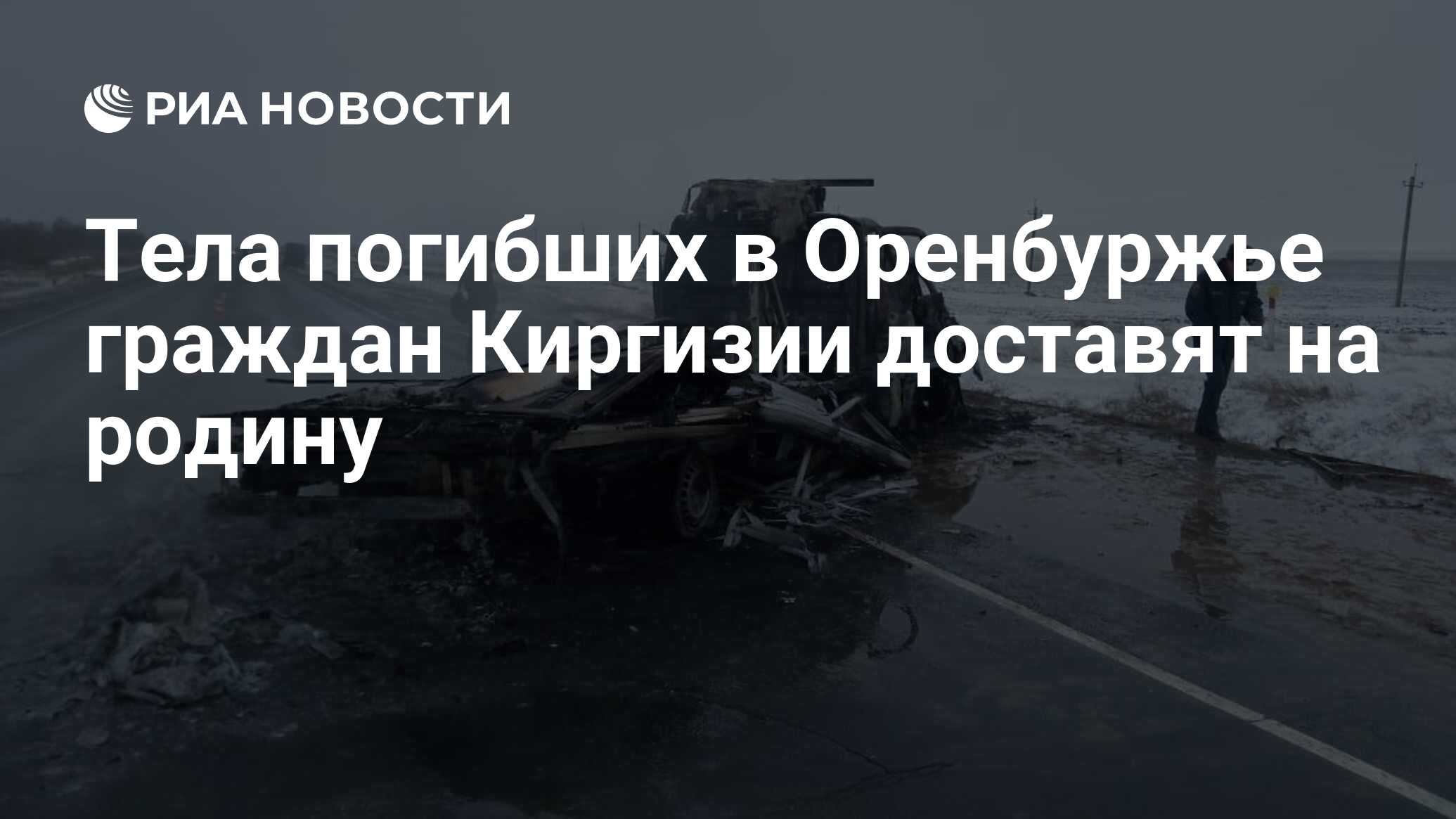 РИА НОВОСТИ

Тела погибших в Оренбуржье граждан Киргизии доставят на родину